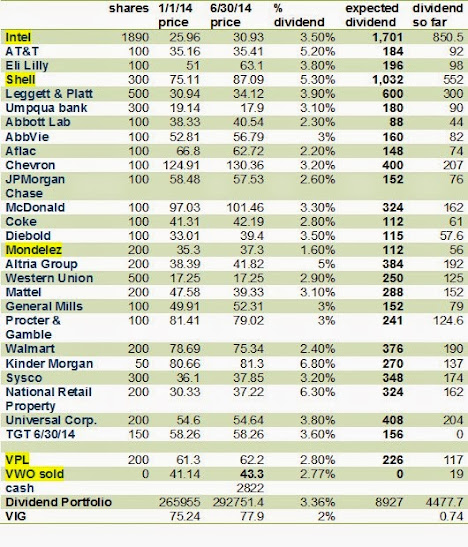 | | shares | 1/1/14 price | 6/30/14 price | % dividend | expected dividend | dividend so far |
|---|---|---|---|---|---|---|
| Intel | 1890 | 25.96 | 30.93 | 3.50% | 1,701 | 850.5 |
| AT&T | 100 | 35.16 | 35.41 | 5.20% | 184 | 92 |
| Eli Lilly | 100 | 51 | 63.1 | 3.80% | 196 | 98 |
| Shell | 300 | 75.11 | 87.09 | 5.30% | 1,032 | 552 |
| Leggett & Platt | 500 | 30.94 | 34.12 | 3.90% | 600 | 300 |
| Umpqua bank | 300 | 19.14 | 17.9 | 3.10% | 180 | 90 |
| Abbott Lab | 100 | 38.33 | 40.54 | 2.30% | 88 | 44 |
| AbbVie | 100 | 52.81 | 56.79 | 3% | 160 | 82 |
| Aflac | 100 | 66.8 | 62.72 | 2.20% | 148 | 74 |
| Chevron | 100 | 124.91 | 130.36 | 3.20% | 400 | 207 |
| JPMorgan Chase | 100 | 58.48 | 57.53 | 2.60% | 152 | 76 |
| McDonald | 100 | 97.03 | 101.46 | 3.30% | 324 | 162 |
| Coke | 100 | 41.31 | 42.19 | 2.80% | 112 | 61 |
| Diebold | 100 | 33.01 | 39.4 | 3.50% | 115 | 57.6 |
| Mondelez | 200 | 35.3 | 37.3 | 1.60% | 112 | 56 |
| Altria Group | 200 | 38.39 | 41.82 | 5% | 384 | 192 |
| Western Union | 500 | 17.25 | 17.25 | 2.90% | 250 | 125 |
| Mattel | 200 | 47.58 | 39.33 | 3.10% | 288 | 152 |
| General Mills | 100 | 49.91 | 52.31 | 3% | 152 | 79 |
| Procter & Gamble | 100 | 81.41 | 79.02 | 3% | 241 | 124.6 |
| Walmart | 200 | 78.69 | 75.34 | 2.40% | 376 | 190 |
| Kinder Morgan | 50 | 80.66 | 81.3 | 6.80% | 270 | 137 |
| Sysco | 300 | 36.1 | 37.85 | 3.20% | 348 | 174 |
| National Retail Property | 200 | 30.33 | 37.22 | 6.30% | 324 | 162 |
| Universal Corp. | 200 | 54.6 | 54.64 | 3.80% | 408 | 204 |
| TGT 6/30/14 | 150 | 58.26 | 58.26 | 3.60% | 156 | 0 |
| | | | | | | |
| VPL | 200 | 61.3 | 62.2 | 2.80% | 226 | 117 |
| VWO sold | 0 | 41.14 | 43.3 | 2.77% | 0 | 19 |
| cash | | | 2822 | | | |
| Dividend Portfolio | | 265955 | 292751.4 | 3.36% | 8927 | 4477.7 |
| VIG | | 75.24 | 77.9 | 2% | | 0.74 |